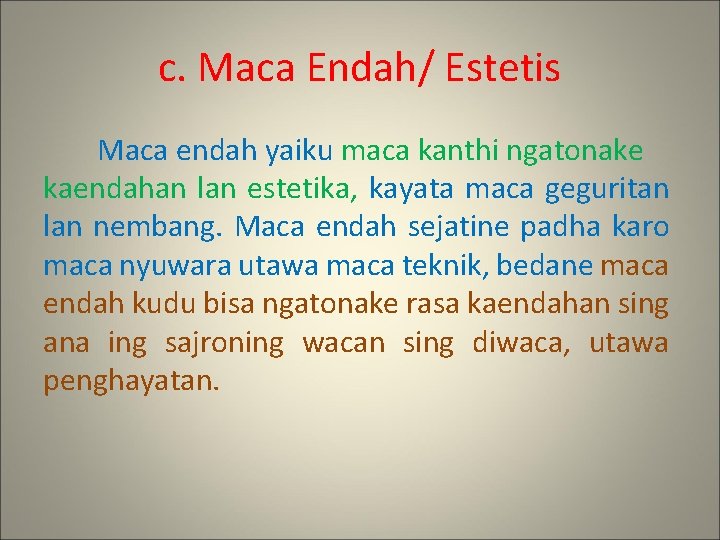 c. Maca Endah/ Estetis

Maca endah yaiku maca kanthi ngatonake kaendahan lan estetika, kayata maca geguritan lan nembang. Maca endah sejatine padha karo maca nyuwara utawa maca teknik, bedane maca endah kudu bisa ngatonake rasa kaendahan sing ana ing sajroning wacan sing diwaca, utawa penghayatan.